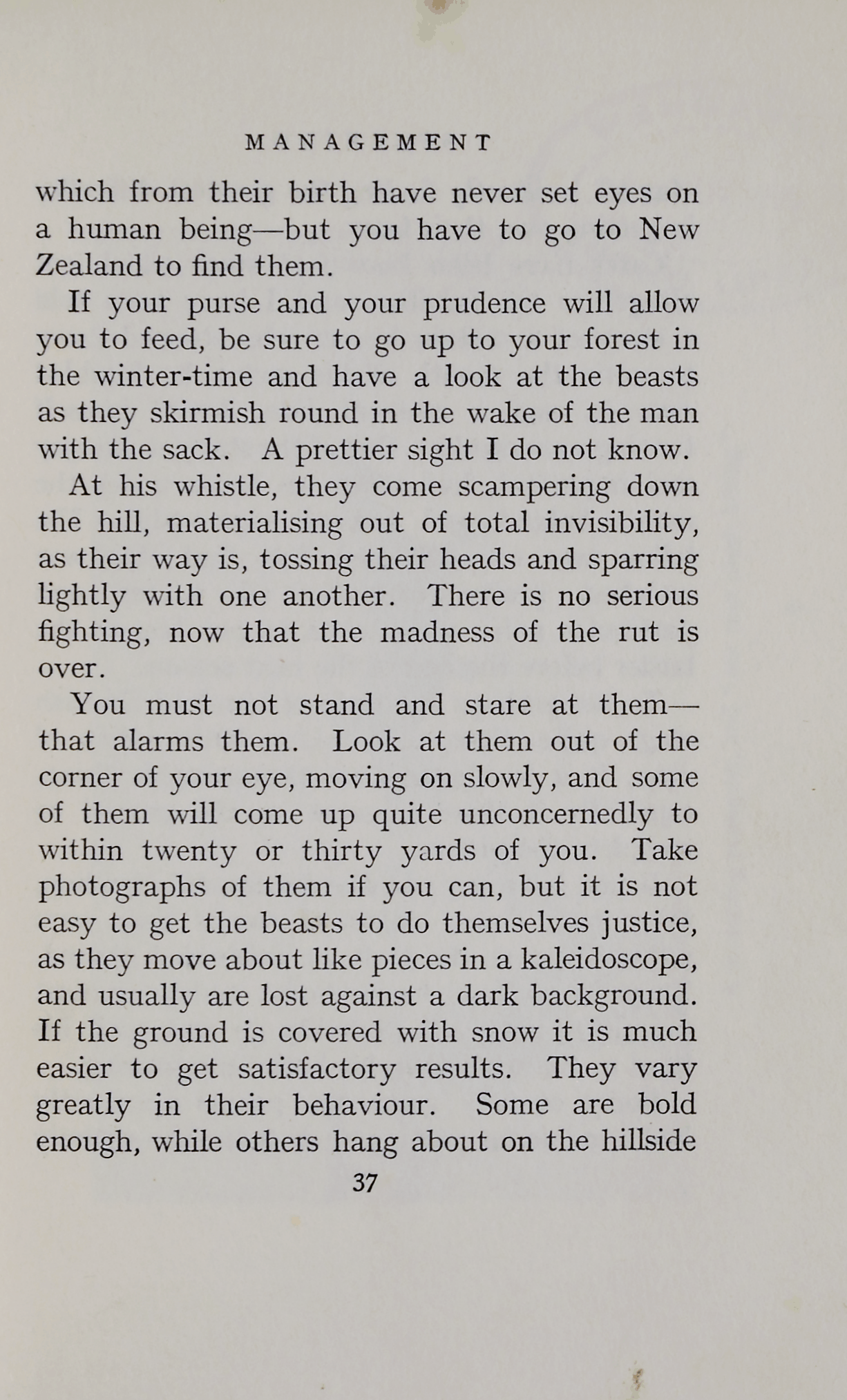 MANAGEMENT

which from their birth have never set eyes on a human being—but you have to go to New Zealand to find them.

If your purse and your prudence will allow you to feed, be sure to go up to your forest in the winter-time and have a look at the beasts as they skirmish round in the wake of the man with the sack. A prettier sight I do not know.

At his whistle, they come scampering down the hill, materialising out of total invisibility, as their way is, tossing their heads and sparring lightly with one another. There is no serious fighting, now that the madness of the rut is over.

You must not stand and stare at them—that alarms them. Look at them out of the corner of your eye, moving on slowly, and some of them will come up quite unconcernedly to within twenty or thirty yards of you. Take photographs of them if you can, but it is not easy to get the beasts to do themselves justice, as they move about like pieces in a kaleidoscope, and usually are lost against a dark background. If the ground is covered with snow it is much easier to get satisfactory results. They vary greatly in their behaviour. Some are bold enough, while others hang about on the hillside

37